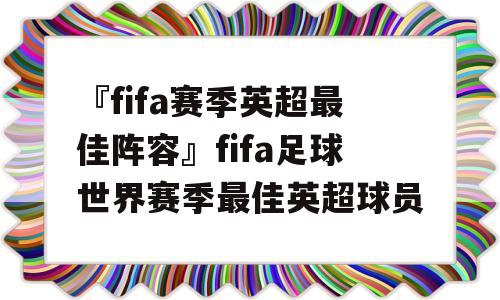 『fifa赛季英超最佳阵容』fifa足球世界赛季最佳英超球员